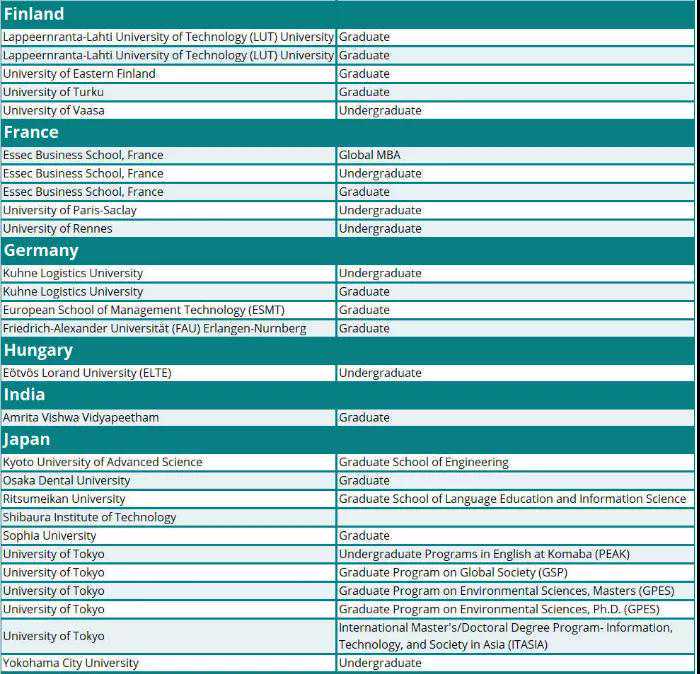 | Finland | |
|---|---|
| Lappeernranta-Lahti University of Technology (LUT) University | Graduate |
| Lappeernranta-Lahti University of Technology (LUT) University | Graduate |
| University of Eastern Finland | Graduate |
| University of Turku | Graduate |
| University of Vaasa | Undergraduate |
| **France** | |
| Essec Business School, France | Global MBA |
| Essec Business School, France | Undergraduate |
| Essec Business School, France | Graduate |
| University of Paris-Saclay | Undergraduate |
| University of Rennes | Undergraduate |
| **Germany** | |
| Kuhne Logistics University | Undergraduate |
| Kuhne Logistics University | Graduate |
| European School of Management Technology (ESMT) | Graduate |
| Friedrich-Alexander Universität (FAU) Erlangen-Nurnberg | Graduate |
| **Hungary** | |
| Eötvös Lorand University (ELTE) | Undergraduate |
| **India** | |
| Amrita Vishwa Vidyapeetham | Graduate |
| **Japan** | |
| Kyoto University of Advanced Science | Graduate School of Engineering |
| Osaka Dental University | Graduate |
| Ritsumeikan University | Graduate School of Language Education and Information Science |
| Shibaura Institute of Technology | |
| Sophia University | Graduate |
| University of Tokyo | Undergraduate Programs in English at Komaba (PEAK) |
| University of Tokyo | Graduate Program on Global Society (GSP) |
| University of Tokyo | Graduate Program on Environmental Sciences, Masters (GPES) |
| University of Tokyo | Graduate Program on Environmental Sciences, Ph.D. (GPES) |
| University of Tokyo | International Master's/Doctoral Degree Program- Information, Technology, and Society in Asia (ITASIA) |
| Yokohama City University | Undergraduate |